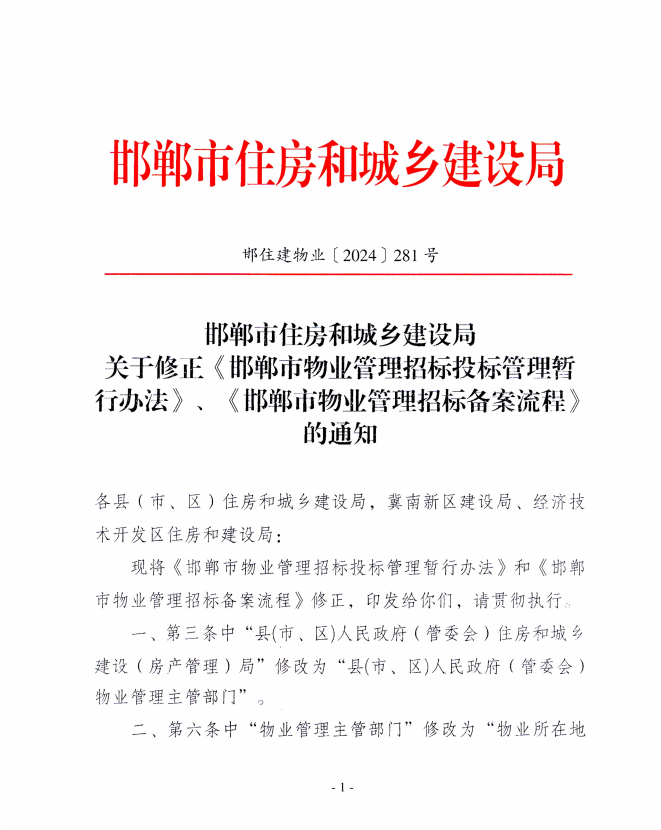 邯郸市住房和城乡建设局

邯住建物业〔2024〕281号

邯郸市住房和城乡建设局
关于修正《邯郸市物业管理招标投标管理暂行办法》、《邯郸市物业管理招标备案流程》的通知

各县（市、区）住房和城乡建设局，冀南新区建设局、经济技术开发区住房和建设局：

现将《邯郸市物业管理招标投标管理暂行办法》和《邯郸市物业管理招标备案流程》修正，印发给你们，请贯彻执行。

一、第三条中“县(市、区)人民政府（管委会）住房和城乡建设（房产管理）局”修改为“县(市、区)人民政府（管委会）物业管理主管部门”。

二、第六条中“物业管理主管部门”修改为“物业所在地

- 1 -